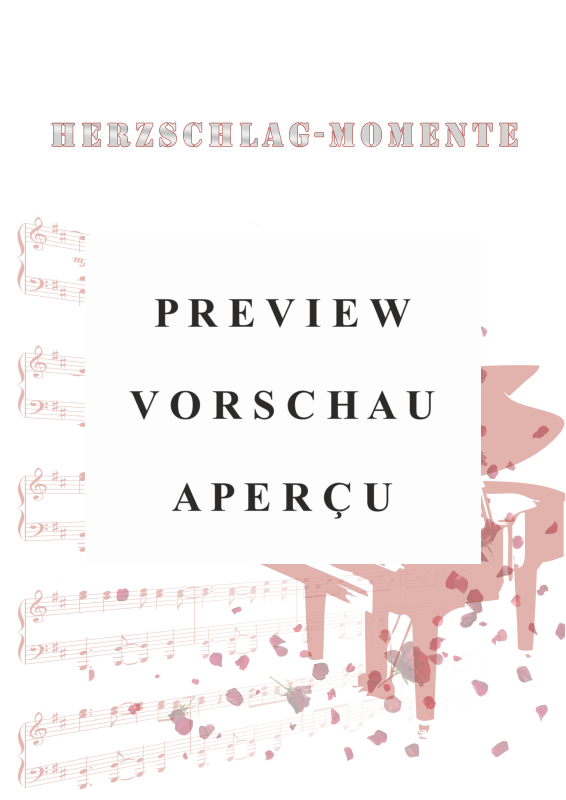 HERZSCHLAG-MOMENTE

PREVIEW
VORSCHAU
APERÇU